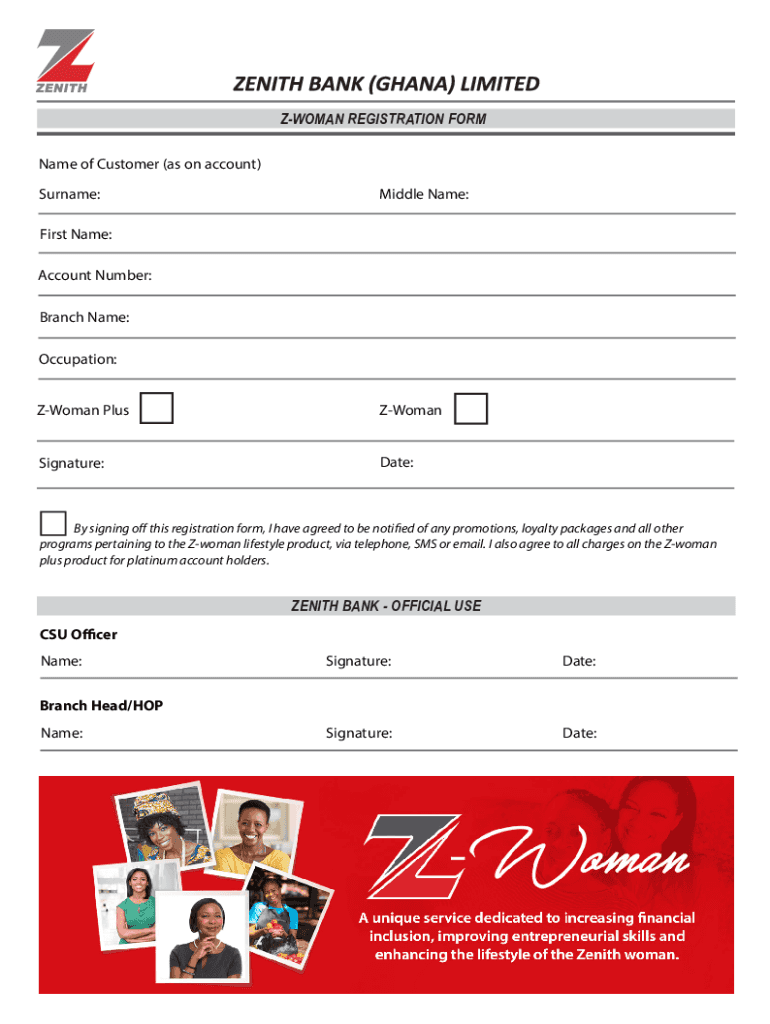 ZENITH

ZENITH BANK (GHANA) LIMITED

Z-WOMAN REGISTRATION FORM

Name of Customer (as on account)

Surname:

Middle Name:

First Name:

Account Number:

Branch Name:

Occupation:

Z-Woman Plus

Z-Woman

Signature:

Date:

By signing off this registration form, I have agreed to be notified of any promotions, loyalty packages and all other programs pertaining to the Z-woman lifestyle product, via telephone, SMS or email. I also agree to all charges on the Z-woman plus product for platinum account holders.

ZENITH BANK - OFFICIAL USE

CSU Officer

Name:

Signature:

Date:

Branch Head/HOP

Name:

Signature:

Date:

Z-Woman

A unique service dedicated to increasing financial inclusion, improving entrepreneurial skills and enhancing the lifestyle of the Zenith woman.